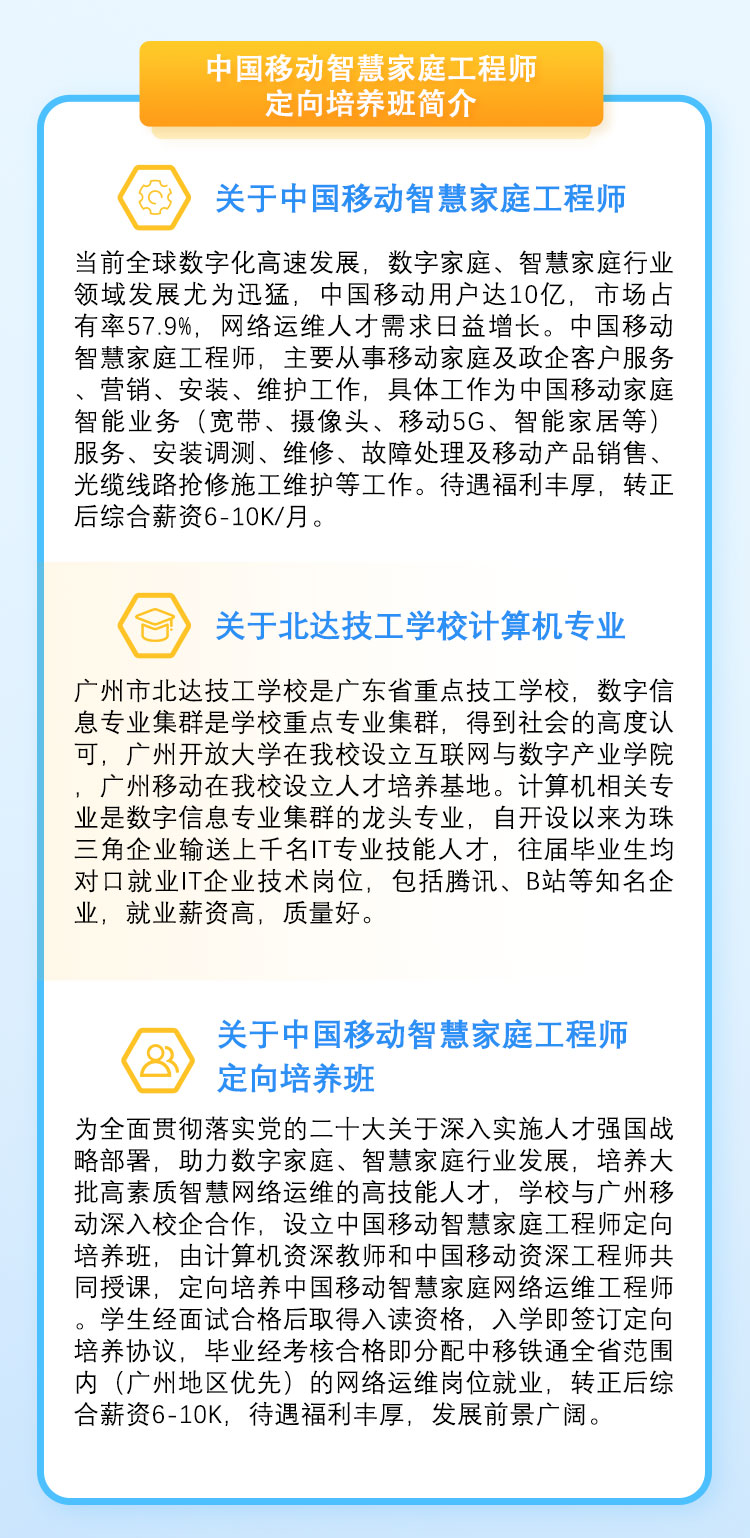 中国移动智慧家庭工程师
定向培养班简介

关于中国移动智慧家庭工程师

当前全球数字化高速发展，数字家庭、智慧家庭行业领域发展尤为迅猛，中国移动用户达10亿，市场占有率57.9%，网络运维人才需求日益增长。中国移动智慧家庭工程师，主要从事移动家庭及政企客户服务、营销、安装、维护工作，具体工作为中国移动家庭智能业务（宽带、摄像头、移动5G、智能家居等）服务、安装调测、维修、故障处理及移动产品销售、光缆线路抢修施工维护等工作。待遇福利丰厚，转正后综合薪资6-10K/月。

关于北达技工学校计算机专业

广州市北达技工学校是广东省重点技工学校，数字信息专业集群是学校重点专业集群，得到社会的高度认可，广州开放大学在我校设立互联网与数字产业学院，广州移动在我校设立人才培养基地。计算机相关专业是数字信息专业集群的龙头专业，自开设以来为珠三角企业输送上千名IT专业技能人才，往届毕业生均对口就业IT企业技术岗位，包括腾讯、B站等知名企业，就业薪资高，质量好。

关于中国移动智慧家庭工程师
定向培养班

为全面贯彻落实党的二十大关于深入实施人才强国战略部署，助力数字家庭、智慧家庭行业发展，培养大批高素质智慧网络运维的高技能人才，学校与广州移动深入校企合作，设立中国移动智慧家庭工程师定向培养班，由计算机资深教师和中国移动资深工程师共同授课，定向培养中国移动智慧家庭网络运维工程师。学生经面试合格后取得入读资格，入学即签订定向培养协议，毕业经考核合格即分配中移铁通全省范围内（广州地区优先）的网络运维岗位就业，转正后综合薪资6-10K，待遇福利丰厚，发展前景广阔。